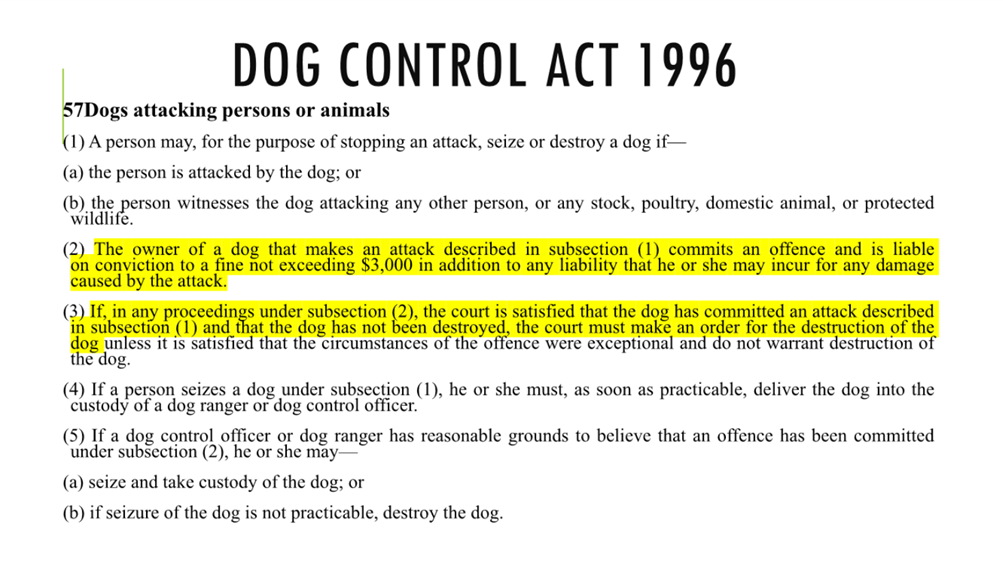 DOG CONTROL ACT 1996

57Dogs attacking persons or animals

(1) A person may, for the purpose of stopping an attack, seize or destroy a dog if—

(a) the person is attacked by the dog; or

(b) the person witnesses the dog attacking any other person, or any stock, poultry, domestic animal, or protected wildlife.

(2) The owner of a dog that makes an attack described in subsection (1) commits an offence and is liable on conviction to a fine not exceeding $3,000 in addition to any liability that he or she may incur for any damage caused by the attack.

(3) If, in any proceedings under subsection (2), the court is satisfied that the dog has committed an attack described in subsection (1) and that the dog has not been destroyed, the court must make an order for the destruction of the dog unless it is satisfied that the circumstances of the offence were exceptional and do not warrant destruction of the dog.

(4) If a person seizes a dog under subsection (1), he or she must, as soon as practicable, deliver the dog into the custody of a dog ranger or dog control officer.

(5) If a dog control officer or dog ranger has reasonable grounds to believe that an offence has been committed under subsection (2), he or she may—

(a) seize and take custody of the dog; or

(b) if seizure of the dog is not practicable, destroy the dog.